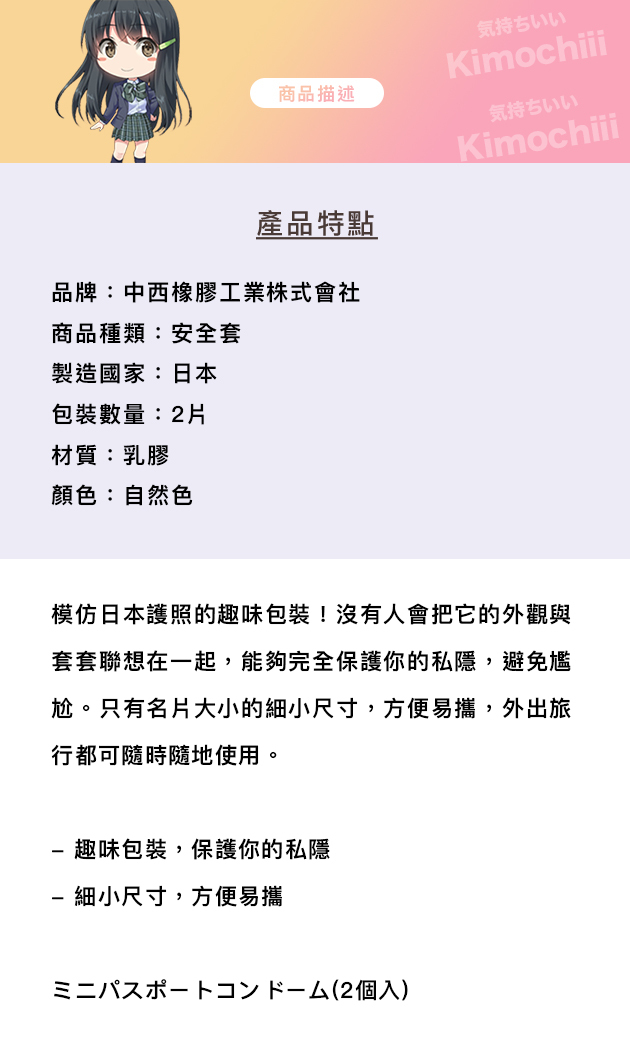 商品描述

気持ちいい
Kimochiii
気持ちいい
Kimochiii

產品特點

品牌：中西橡膠工業株式會社
商品種類：安全套
製造國家：日本
包裝數量：2片
材質：乳膠
顏色：自然色

模仿日本護照的趣味包裝！沒有人會把它的外觀與套套聯想在一起，能夠完全保護你的私隱，避免尷尬。只有名片大小的細小尺寸，方便易攜，外出旅行都可隨時隨地使用。

– 趣味包裝，保護你的私隱
– 細小尺寸，方便易攜

ミニパスポートコンドーム(2個入)